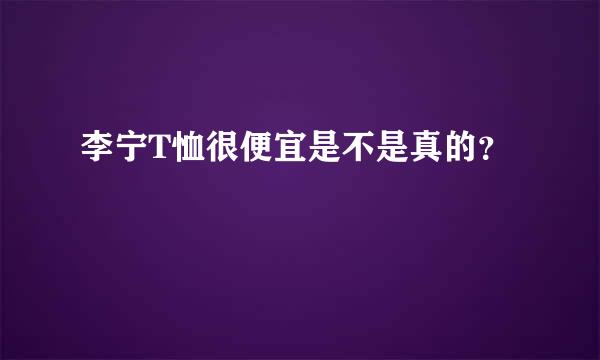 李宁T恤很便宜是不是真的?